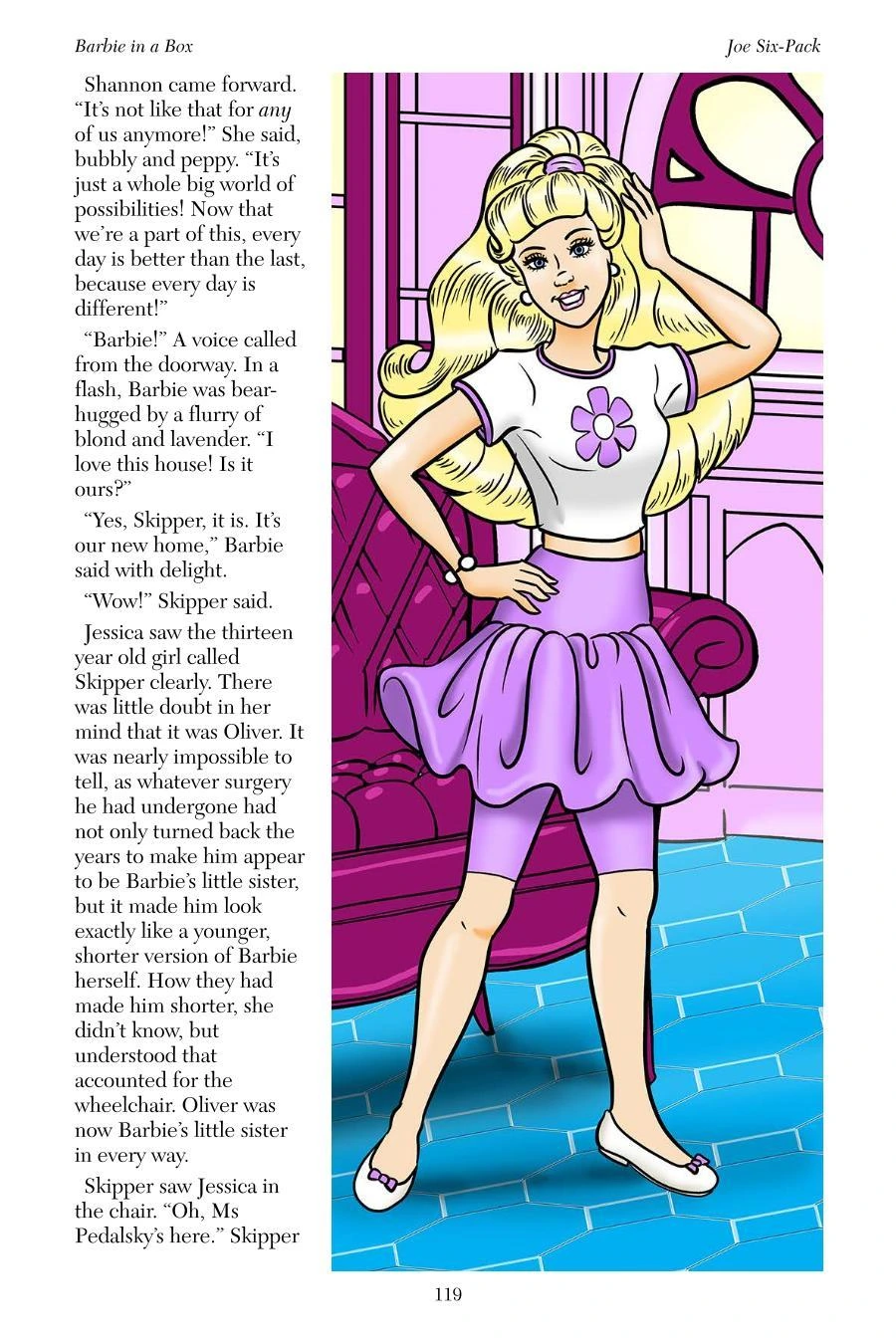 Barbie in a Box

Joe Six-Pack

Shannon came forward. "It's not like that for any of us anymore!" She said, bubbly and peppy. "It's just a whole big world of possibilities! Now that we're a part of this, every day is better than the last, because every day is different!"

"Barbie!" A voice called from the doorway. In a flash, Barbie was bear-hugged by a flurry of blond and lavender. "I love this house! Is it ours?"

"Yes, Skipper, it is. It's our new home," Barbie said with delight.

"Wow!" Skipper said.

Jessica saw the thirteen year old girl called Skipper clearly. There was little doubt in her mind that it was Oliver. It was nearly impossible to tell, as whatever surgery he had undergone had not only turned back the years to make him appear to be Barbie's little sister, but it made him look exactly like a younger, shorter version of Barbie herself. How they had made him shorter, she didn't know, but understood that accounted for the wheelchair. Oliver was now Barbie's little sister in every way.

Skipper saw Jessica in the chair. "Oh, Ms Pedalsky's here." Skipper

119